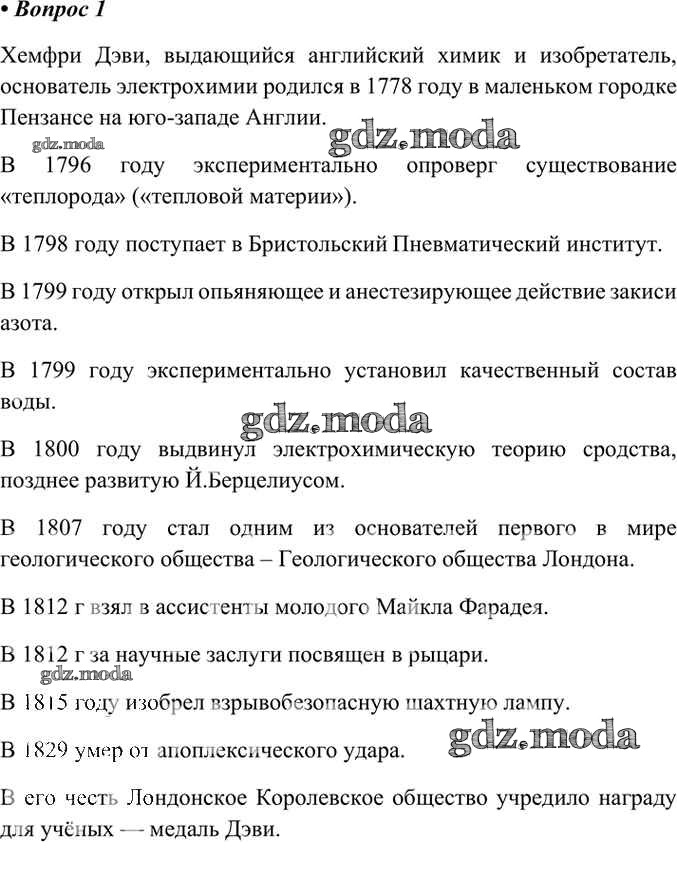 • Вопрос 1

Хемфри Дэви, выдающийся английский химик и изобретатель, основатель электрохимии родился в 1778 году в маленьком городке Пензансе на юго-западе Англии.

В 1796 году экспериментально опроверг существование «теплорода» («тепловой материи»).

В 1798 году поступает в Бристольский Пневматический институт.

В 1799 году открыл опьяняющее и анестезирующее действие закиси азота.

В 1799 году экспериментально установил качественный состав воды.

В 1800 году выдвинул электрохимическую теорию сродства, позднее развитую Й.Берцелиусом.

В 1807 году стал одним из основателей первого в мире геологического общества – Геологического общества Лондона.

В 1812 г взял в ассистенты молодого Майкла Фарадея.

В 1812 г за научные заслуги посвящен в рыцари.

В 1815 году изобрел взрывобезопасную шахтную лампу.

В 1829 умер от апоплексического удара.

В его честь Лондонское Королевское общество учредило награду для учёных — медаль Дэви.

gdz.moda